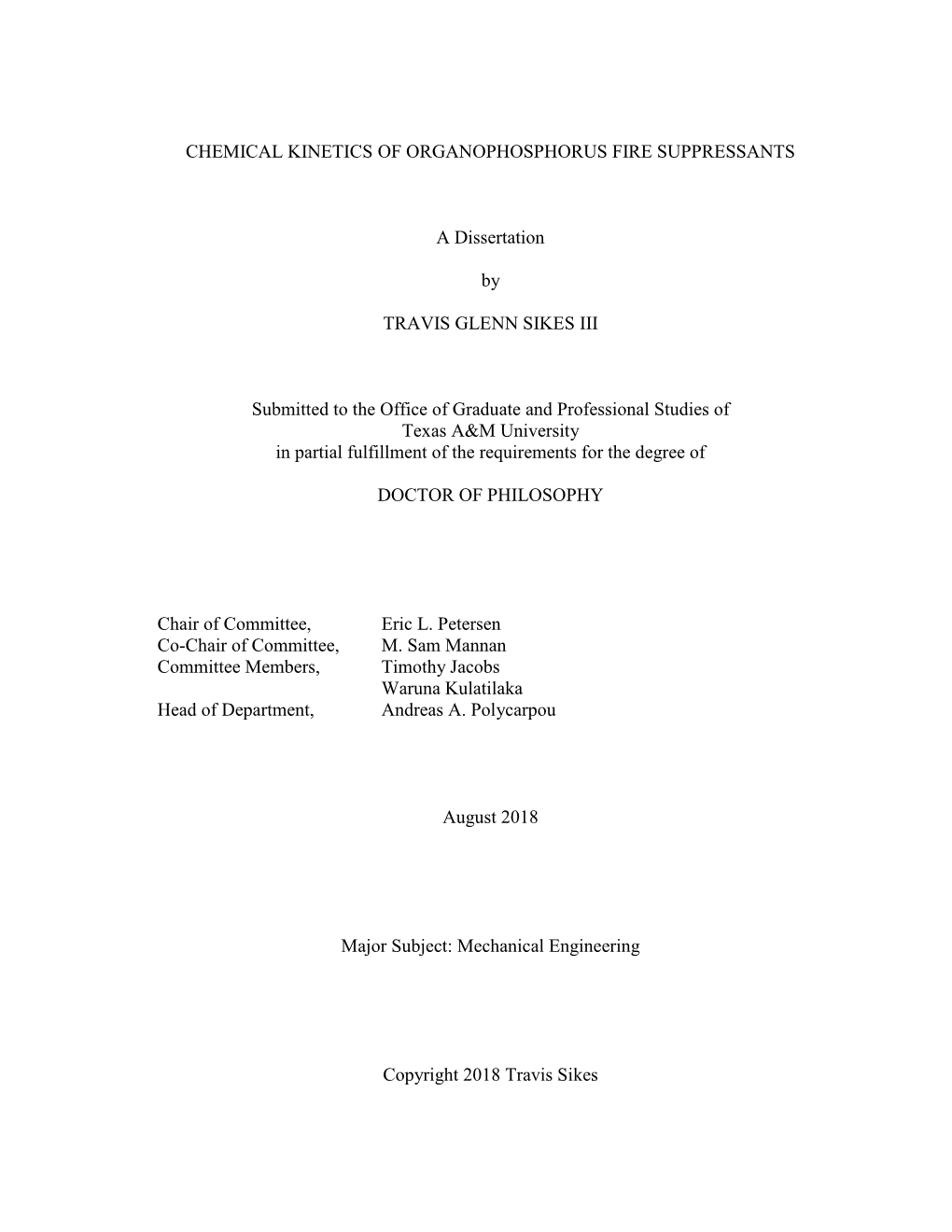 CHEMICAL KINETICS OF ORGANOPHOSPHORUS FIRE SUPPRESSANTS

A Dissertation

by

TRAVIS GLENN SIKES III

Submitted to the Office of Graduate and Professional Studies of Texas A&M University in partial fulfillment of the requirements for the degree of

DOCTOR OF PHILOSOPHY

Chair of Committee, Eric L. Petersen
Co-Chair of Committee, M. Sam Mannan
Committee Members, Timothy Jacobs
Waruna Kulatilaka
Head of Department, Andreas A. Polycarpou

August 2018

Major Subject: Mechanical Engineering

Copyright 2018 Travis Sikes